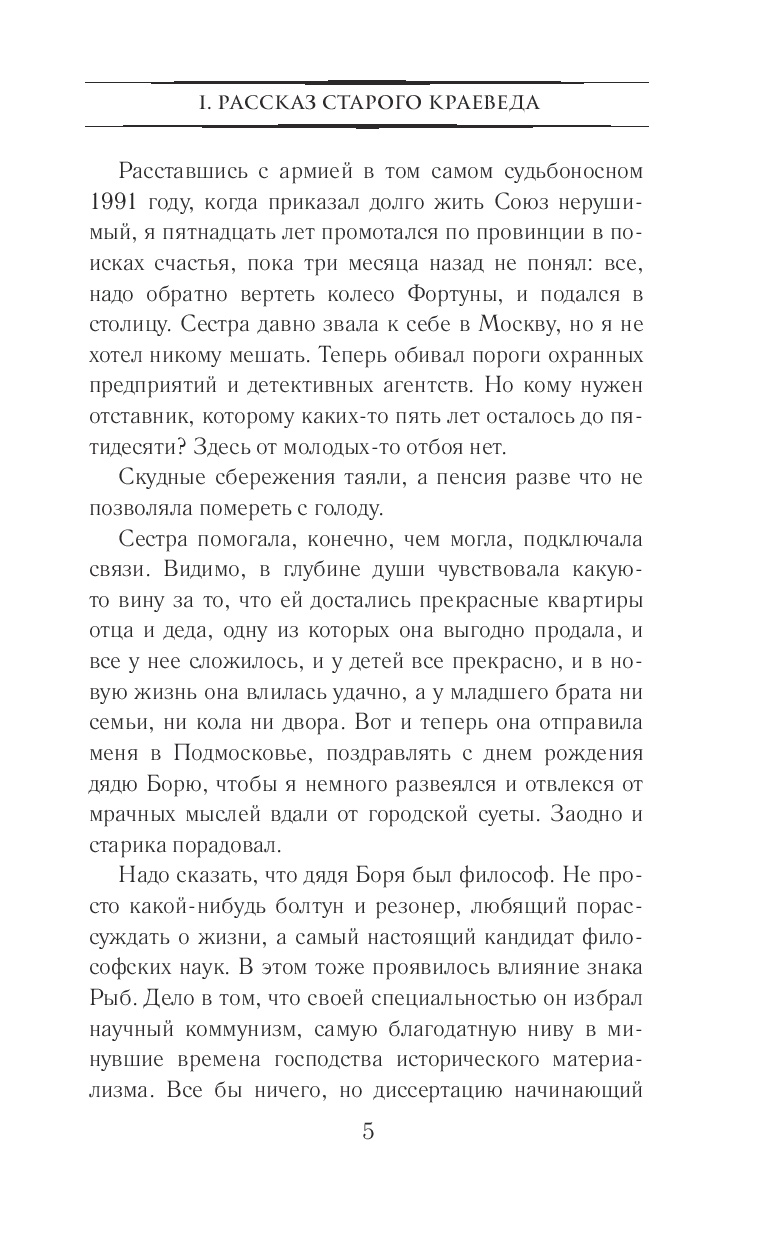 I. РАССКАЗ СТАРОГО КРАЕВЕДА

Расставшись с армией в том самом судьбоносном 1991 году, когда приказал долго жить Союз нерушимый, я пятнадцать лет промотался по провинции в поисках счастья, пока три месяца назад не понял: все, надо обратно вертеть колесо Фортуны, и подался в столицу. Сестра давно звала к себе в Москву, но я не хотел никому мешать. Теперь обивал пороги охранных предприятий и детективных агентств. Но кому нужен отставник, которому каких-то пять лет осталось до пятидесяти? Здесь от молодых-то отбоя нет.

Скудные сбережения таяли, а пенсия разве что не позволяла помереть с голоду.

Сестра помогала, конечно, чем могла, подключала связи. Видимо, в глубине души чувствовала какую-то вину за то, что ей достались прекрасные квартиры отца и деда, одну из которых она выгодно продала, и все у нее сложилось, и у детей все прекрасно, и в новую жизнь она влилась удачно, а у младшего брата ни семьи, ни кола ни двора. Вот и теперь она отправила меня в Подмосковье, поздравлять с днем рождения дядю Борю, чтобы я немного развеялся и отвлекся от мрачных мыслей вдали от городской суеты. Заодно и старика порадовал.

Надо сказать, что дядя Боря был философ. Не просто какой-нибудь болтун и резонер, любящий порассуждать о жизни, а самый настоящий кандидат философских наук. В этом тоже проявилось влияние знака Рыб. Дело в том, что своей специальностью он избрал научный коммунизм, самую благодатную ниву в минувшие времена господства исторического материализма. Все бы ничего, но диссертацию начинающий

5